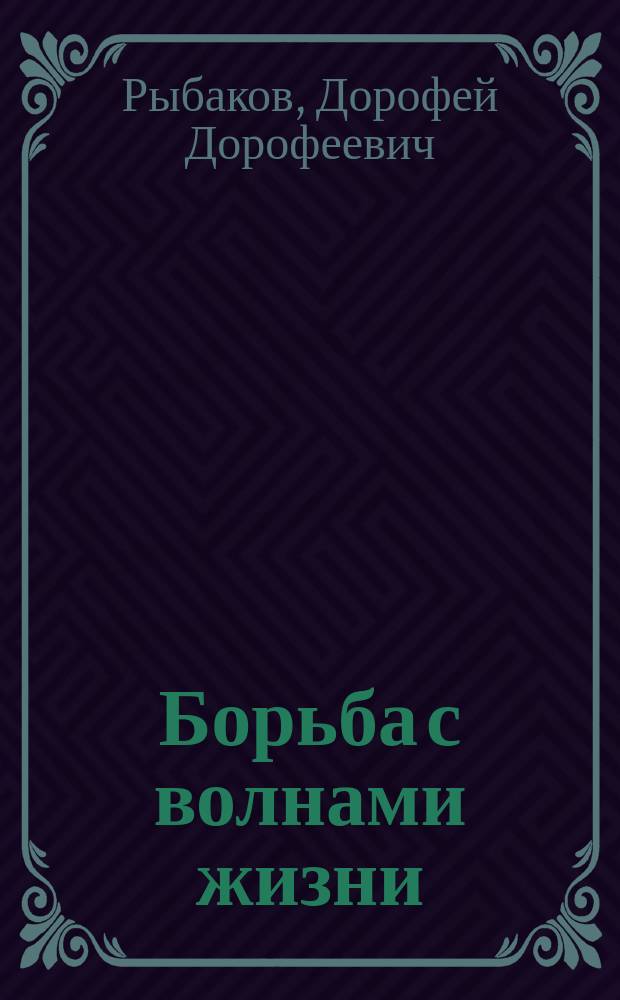 Рыбаков, Дорофей Дорофеевич

Борьба с волнами жизни